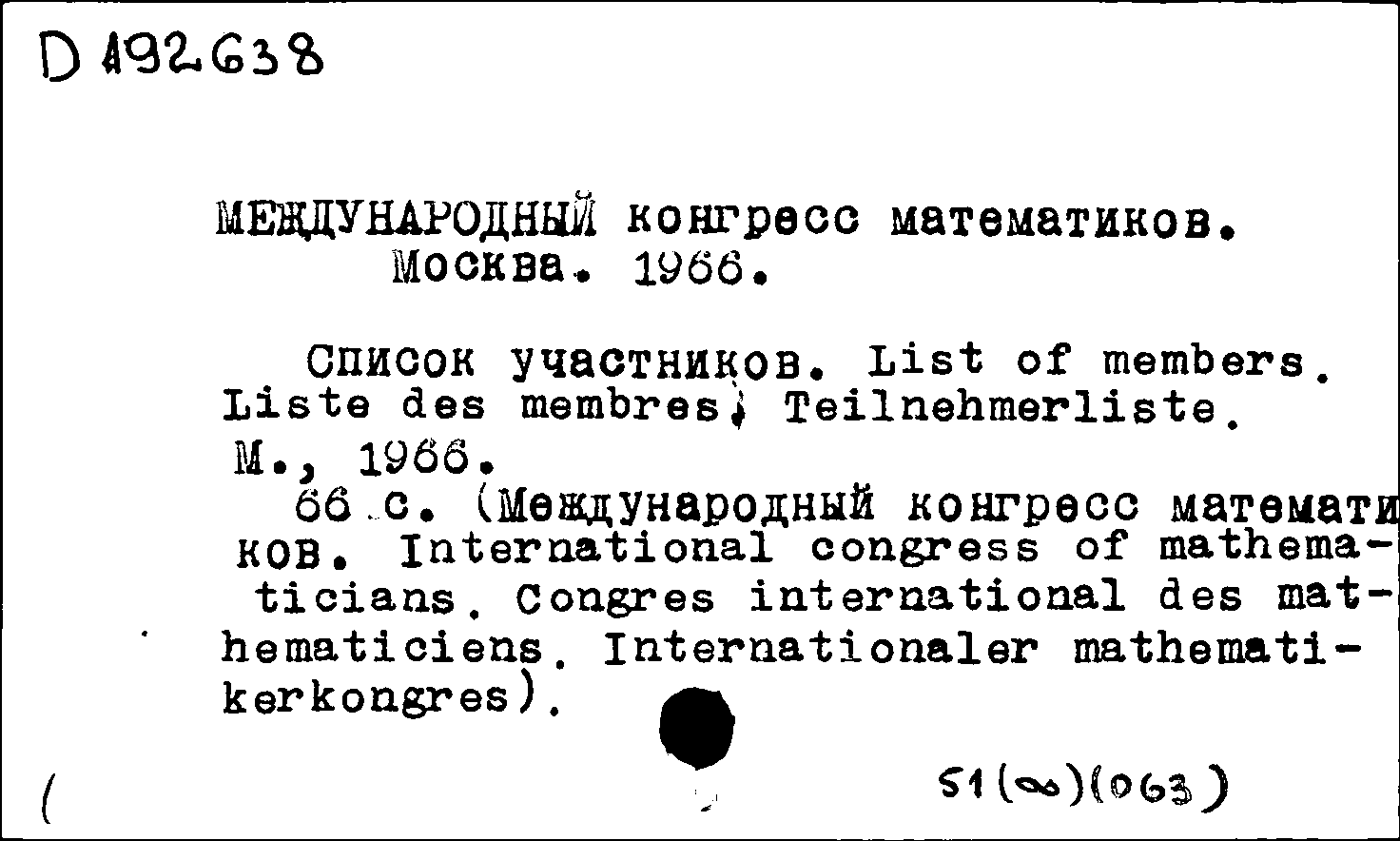 D 192638

МЕЖДУНАРОДНЫЙ конгресс математиков. Москва. 1966.

Список участников. List of members. Liste des membres. Teilnehmerliste. М., 1966.

66 с. (Международный конгресс математиков. International congress of mathematicians. Congres international des mathematiciens. Internationaler mathematikerkongres).

(

51(∞)(063)